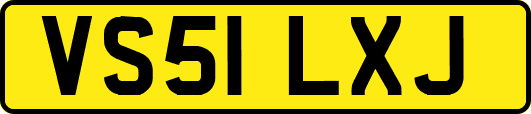 VS51 LXJ